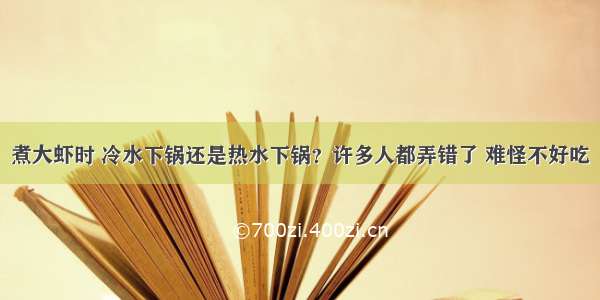 煮大虾时 冷水下锅还是热水下锅？许多人都弄错了 难怪不好吃

©700zi.400zi.cn